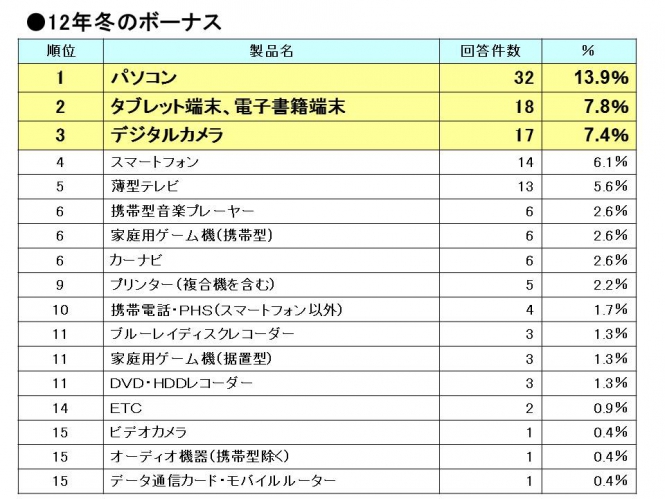 ●12年冬のボーナス

| 順位 | 製品名 | 回答件数 | % |
|---|---|---|---|
| 1 | パソコン | 32 | 13.9% |
| 2 | タブレット端末、電子書籍端末 | 18 | 7.8% |
| 3 | デジタルカメラ | 17 | 7.4% |
| 4 | スマートフォン | 14 | 6.1% |
| 5 | 薄型テレビ | 13 | 5.6% |
| 6 | 携帯型音楽プレーヤー | 6 | 2.6% |
| 6 | 家庭用ゲーム機(携帯型) | 6 | 2.6% |
| 6 | カーナビ | 6 | 2.6% |
| 9 | プリンター(複合機を含む) | 5 | 2.2% |
| 10 | 携帯電話・PHS(スマートフォン以外) | 4 | 1.7% |
| 11 | ブルーレイディスクレコーダー | 3 | 1.3% |
| 11 | 家庭用ゲーム機(据置型) | 3 | 1.3% |
| 11 | DVD・HDDレコーダー | 3 | 1.3% |
| 14 | ETC | 2 | 0.9% |
| 15 | ビデオカメラ | 1 | 0.4% |
| 15 | オーディオ機器(携帯型除く) | 1 | 0.4% |
| 15 | データ通信カード・モバイルルーター | 1 | 0.4% |